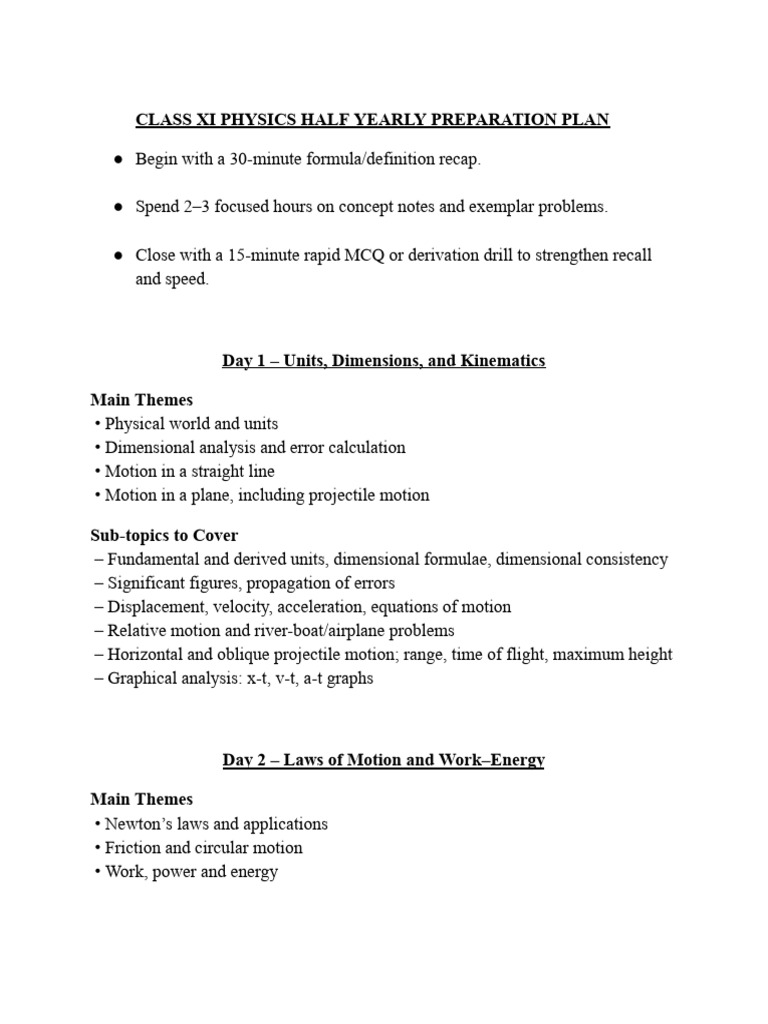 CLASS XI PHYSICS HALF YEARLY PREPARATION PLAN

● Begin with a 30-minute formula/definition recap.

● Spend 2–3 focused hours on concept notes and exemplar problems.

● Close with a 15-minute rapid MCQ or derivation drill to strengthen recall and speed.

Day 1 – Units, Dimensions, and Kinematics

Main Themes
• Physical world and units
• Dimensional analysis and error calculation
• Motion in a straight line
• Motion in a plane, including projectile motion

Sub-topics to Cover
– Fundamental and derived units, dimensional formulae, dimensional consistency
– Significant figures, propagation of errors
– Displacement, velocity, acceleration, equations of motion
– Relative motion and river-boat/airplane problems
– Horizontal and oblique projectile motion; range, time of flight, maximum height
– Graphical analysis: x-t, v-t, a-t graphs

Day 2 – Laws of Motion and Work–Energy

Main Themes
• Newton's laws and applications
• Friction and circular motion
• Work, power and energy